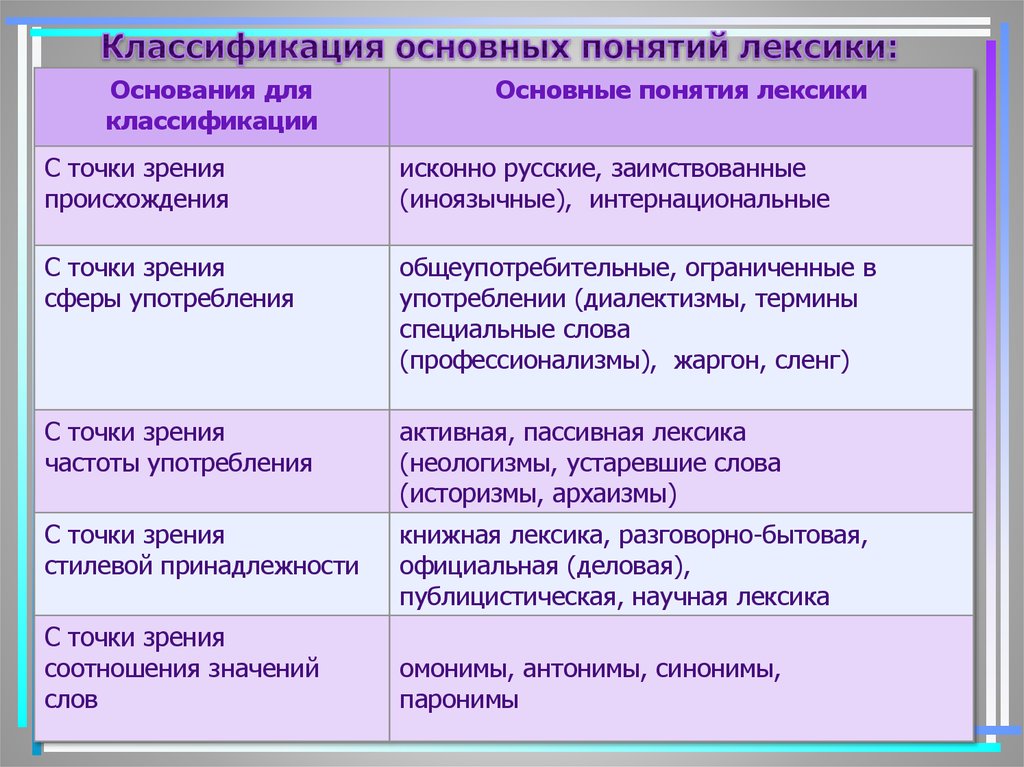 Классификация основных понятий лексики:

| Основания для классификации | Основные понятия лексики |
|---|---|
| С точки зрения происхождения | исконно русские, заимствованные (иноязычные), интернациональные |
| С точки зрения сферы употребления | общеупотребительные, ограниченные в употреблении (диалектизмы, термины специальные слова (профессионализмы), жаргон, сленг) |
| С точки зрения частоты употребления | активная, пассивная лексика (неологизмы, устаревшие слова (историзмы, архаизмы) |
| С точки зрения стилевой принадлежности | книжная лексика, разговорно-бытовая, официальная (деловая), публицистическая, научная лексика |
| С точки зрения соотношения значений слов | омонимы, антонимы, синонимы, паронимы |